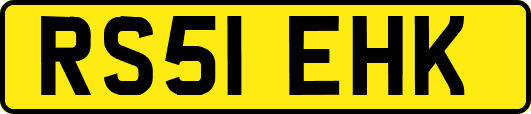 RS51 EHK